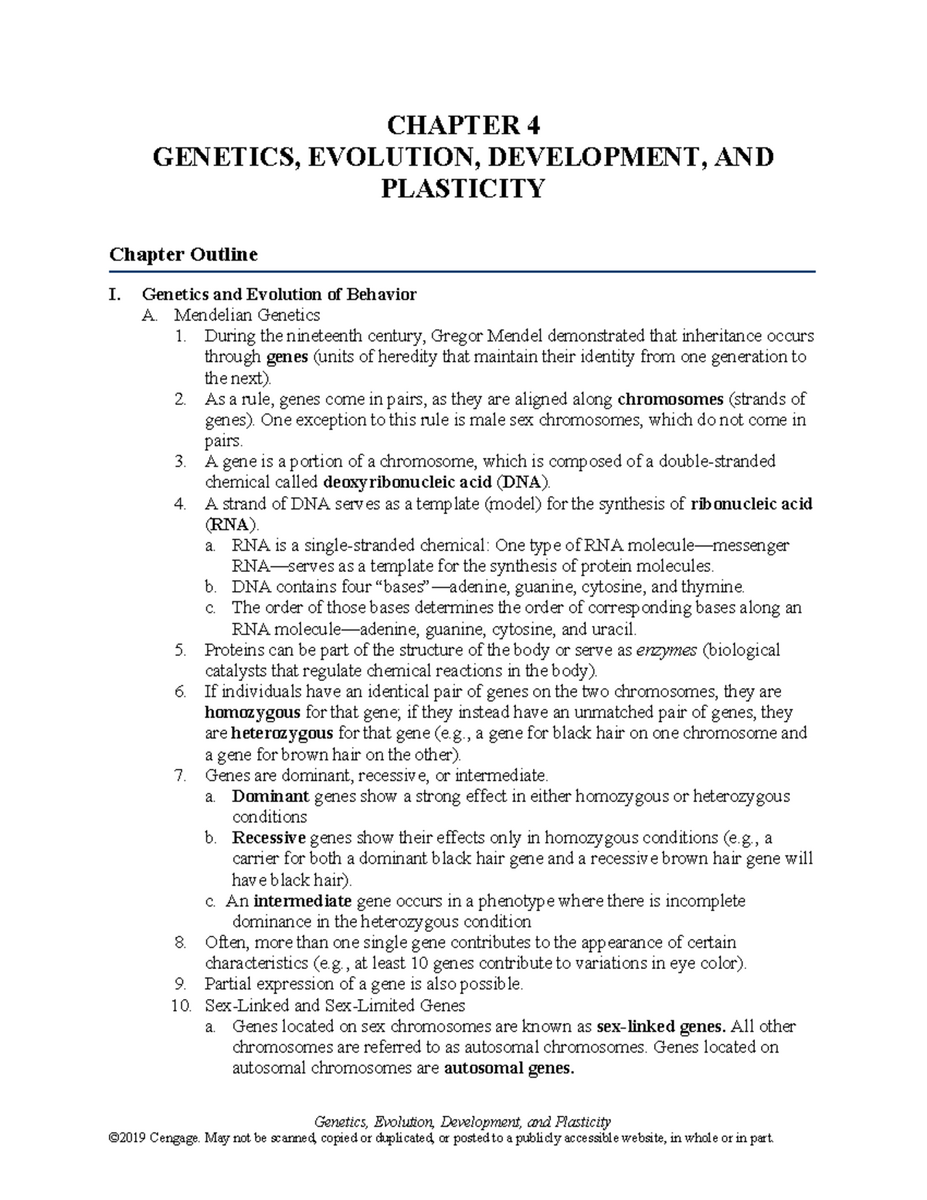 CHAPTER 4
GENETICS, EVOLUTION, DEVELOPMENT, AND PLASTICITY

Chapter Outline

I. Genetics and Evolution of Behavior
A. Mendelian Genetics
1. During the nineteenth century, Gregor Mendel demonstrated that inheritance occurs through genes (units of heredity that maintain their identity from one generation to the next).
2. As a rule, genes come in pairs, as they are aligned along chromosomes (strands of genes). One exception to this rule is male sex chromosomes, which do not come in pairs.
3. A gene is a portion of a chromosome, which is composed of a double-stranded chemical called deoxyribonucleic acid (DNA).
4. A strand of DNA serves as a template (model) for the synthesis of ribonucleic acid (RNA).
a. RNA is a single-stranded chemical: One type of RNA molecule—messenger RNA—serves as a template for the synthesis of protein molecules.
b. DNA contains four "bases"—adenine, guanine, cytosine, and thymine.
c. The order of those bases determines the order of corresponding bases along an RNA molecule—adenine, guanine, cytosine, and uracil.
5. Proteins can be part of the structure of the body or serve as enzymes (biological catalysts that regulate chemical reactions in the body).
6. If individuals have an identical pair of genes on the two chromosomes, they are homozygous for that gene; if they instead have an unmatched pair of genes, they are heterozygous for that gene (e.g., a gene for black hair on one chromosome and a gene for brown hair on the other).
7. Genes are dominant, recessive, or intermediate.
a. Dominant genes show a strong effect in either homozygous or heterozygous conditions
b. Recessive genes show their effects only in homozygous conditions (e.g., a carrier for both a dominant black hair gene and a recessive brown hair gene will have black hair).
c. An intermediate gene occurs in a phenotype where there is incomplete dominance in the heterozygous condition
8. Often, more than one single gene contributes to the appearance of certain characteristics (e.g., at least 10 genes contribute to variations in eye color).
9. Partial expression of a gene is also possible.
10. Sex-Linked and Sex-Limited Genes
a. Genes located on sex chromosomes are known as sex-linked genes. All other chromosomes are referred to as autosomal chromosomes. Genes located on autosomal chromosomes are autosomal genes.

Genetics, Evolution, Development, and Plasticity
©2019 Cengage. May not be scanned, copied or duplicated, or posted to a publicly accessible website, in whole or in part.